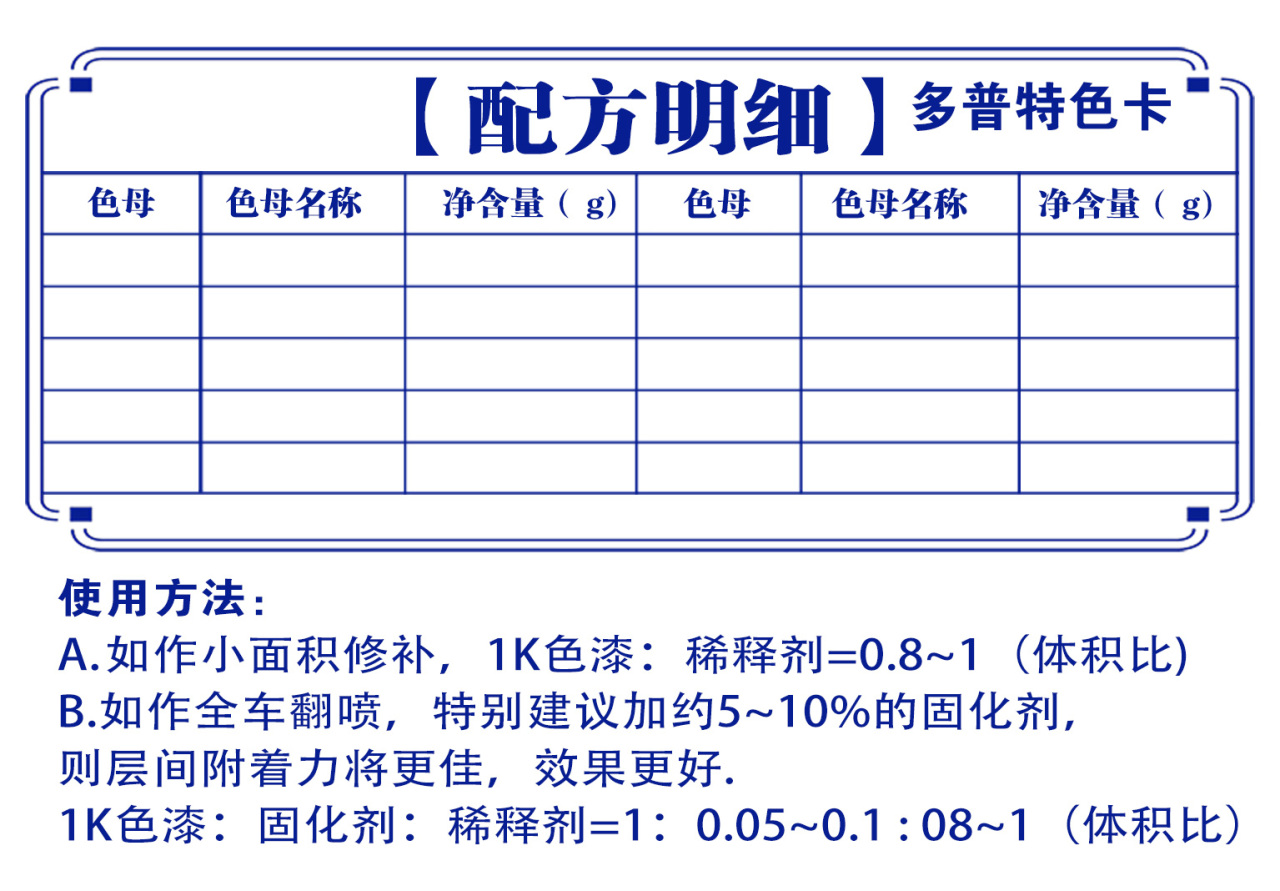 【配方明细】多普特色卡

| 色母 | 色母名称 | 净含量（g） | 色母 | 色母名称 | 净含量（g） |
|---|---|---|---|---|---|
| | | | | | |
| | | | | | |
| | | | | | |
| | | | | | |
| | | | | | |

使用方法：
A.如作小面积修补，1K色漆：稀释剂=0.8~1（体积比)
B.如作全车翻喷，特别建议加约5~10%的固化剂，则层间附着力将更佳，效果更好.
1K色漆：固化剂：稀释剂=1：0.05~0.1 : 08~1（体积比）